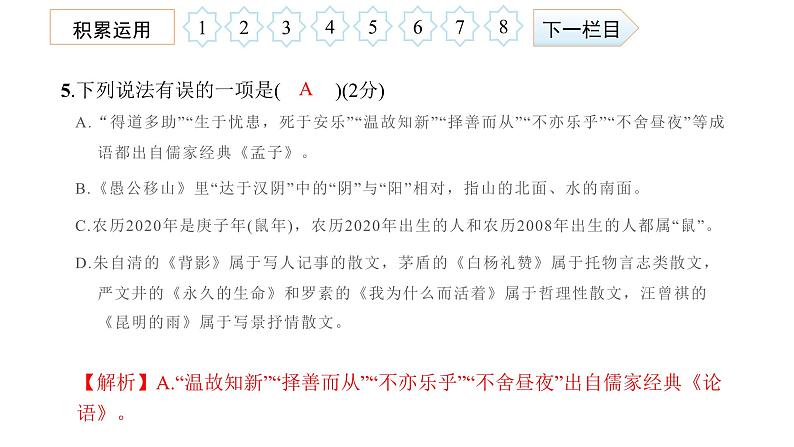 积累运用

1 2 3 4 5 6 7 8

下一栏目

5.下列说法有误的一项是( A )(2分)

A. “得道多助”“生于忧患，死于安乐”“温故知新”“择善而从”“不亦乐乎”“不舍昼夜”等成语都出自儒家经典《孟子》。

B.《愚公移山》里“达于汉阴”中的“阴”与“阳”相对，指山的北面、水的南面。

C.农历2020年是庚子年(鼠年)，农历2020年出生的人和农历2008年出生的人都属“鼠”。

D.朱自清的《背影》属于写人记事的散文，茅盾的《白杨礼赞》属于托物言志类散文，严文井的《永久的生命》和罗素的《我为什么而活着》属于哲理性散文，汪曾祺的《昆明的雨》属于写景抒情散文。

【解析】A.“温故知新”“择善而从”“不亦乐乎”“不舍昼夜”出自儒家经典《论语》。